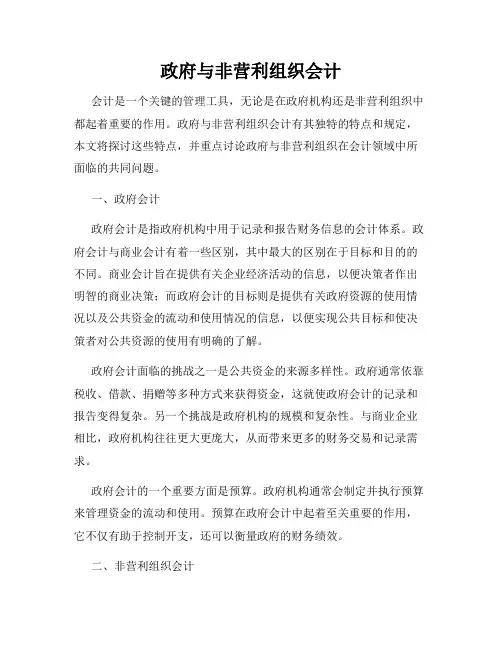 政府与非营利组织会计

会计是一个关键的管理工具，无论是在政府机构还是非营利组织中都起着重要的作用。政府与非营利组织会计有其独特的特点和规定，本文将探讨这些特点，并重点讨论政府与非营利组织在会计领域中所面临的共同问题。

一、政府会计

政府会计是指政府机构中用于记录和报告财务信息的会计体系。政府会计与商业会计有着一些区别，其中最大的区别在于目标和目的的不同。商业会计旨在提供有关企业经济活动的信息，以便决策者作出明智的商业决策；而政府会计的目标则是提供有关政府资源的使用情况以及公共资金的流动和使用情况的信息，以便实现公共目标和使决策者对公共资源的使用有明确的了解。

政府会计面临的挑战之一是公共资金的来源多样性。政府通常依靠税收、借款、捐赠等多种方式来获得资金，这就使政府会计的记录和报告变得复杂。另一个挑战是政府机构的规模和复杂性。与商业企业相比，政府机构往往更大更庞大，从而带来更多的财务交易和记录需求。

政府会计的一个重要方面是预算。政府机构通常会制定并执行预算来管理资金的流动和使用。预算在政府会计中起着至关重要的作用，它不仅有助于控制开支，还可以衡量政府的财务绩效。

二、非营利组织会计